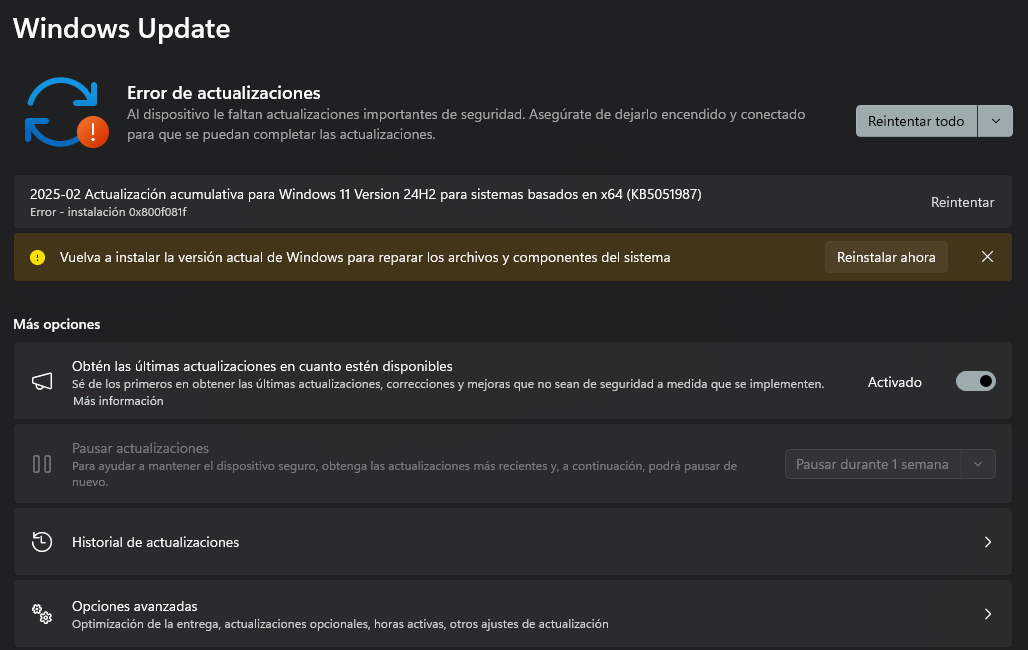 Windows Update

Error de actualizaciones
Al dispositivo le faltan actualizaciones importantes de seguridad. Asegúrate de dejarlo encendido y conectado para que se puedan completar las actualizaciones.

Reintentar todo

2025-02 Actualización acumulativa para Windows 11 Version 24H2 para sistemas basados en x64 (KB5051987)
Error - instalación 0x800f081f

Reintentar

Vuelva a instalar la versión actual de Windows para reparar los archivos y componentes del sistema

Reinstalar ahora

Más opciones

Obtén las últimas actualizaciones en cuanto estén disponibles
Sé de los primeros en obtener las últimas actualizaciones, correcciones y mejoras que no sean de seguridad a medida que se implementen.
Más información

Activado

Pausar actualizaciones
Para ayudar a mantener el dispositivo seguro, obtenga las actualizaciones más recientes y, a continuación, podrá pausar de nuevo.

Pausar durante 1 semana

Historial de actualizaciones

Opciones avanzadas
Optimización de la entrega, actualizaciones opcionales, horas activas, otros ajustes de actualización